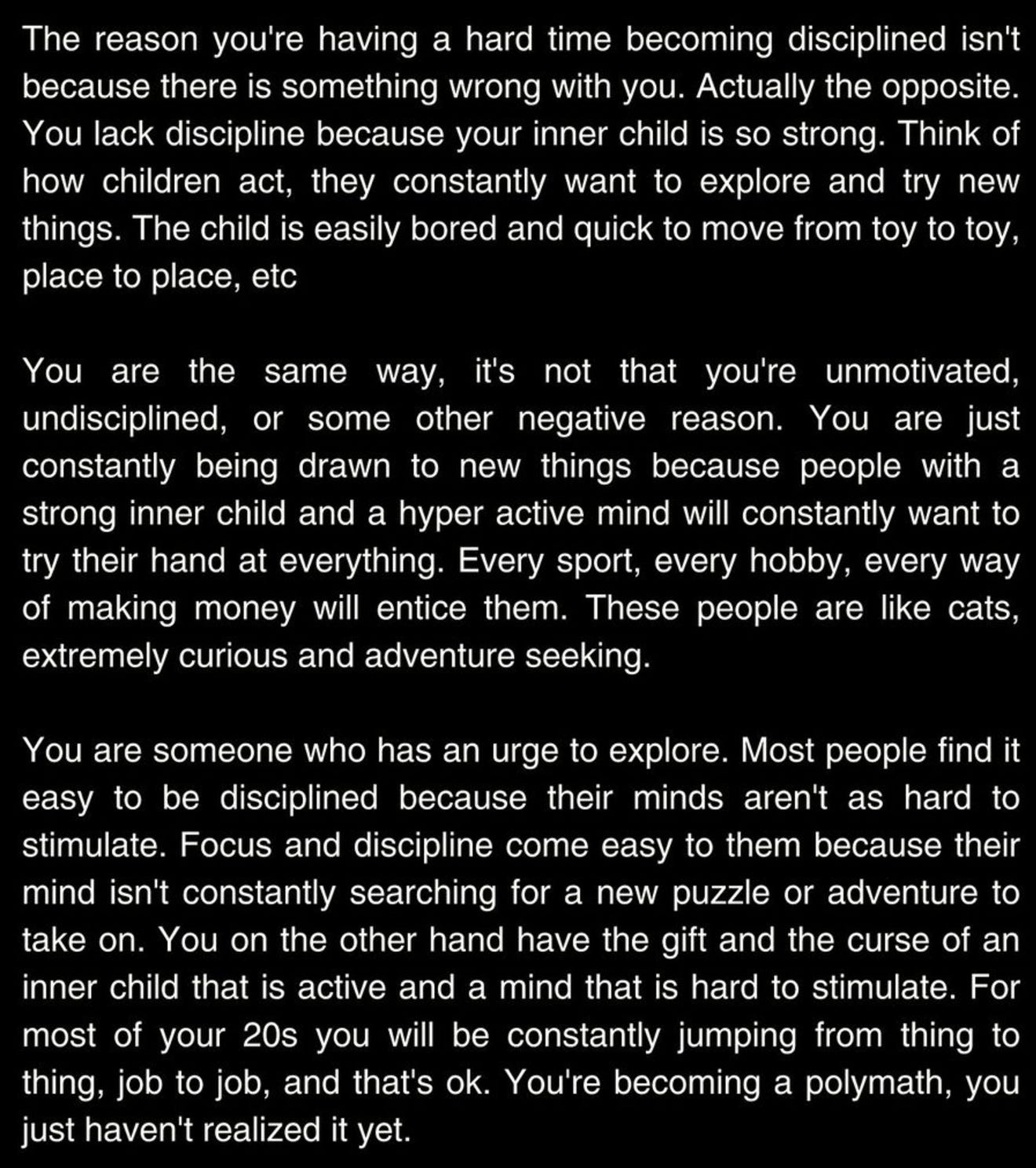 The reason you're having a hard time becoming disciplined isn't because there is something wrong with you. Actually the opposite. You lack discipline because your inner child is so strong. Think of how children act, they constantly want to explore and try new things. The child is easily bored and quick to move from toy to toy, place to place, etc

You are the same way, it's not that you're unmotivated, undisciplined, or some other negative reason. You are just constantly being drawn to new things because people with a strong inner child and a hyper active mind will constantly want to try their hand at everything. Every sport, every hobby, every way of making money will entice them. These people are like cats, extremely curious and adventure seeking.

You are someone who has an urge to explore. Most people find it easy to be disciplined because their minds aren't as hard to stimulate. Focus and discipline come easy to them because their mind isn't constantly searching for a new puzzle or adventure to take on. You on the other hand have the gift and the curse of an inner child that is active and a mind that is hard to stimulate. For most of your 20s you will be constantly jumping from thing to thing, job to job, and that's ok. You're becoming a polymath, you just haven't realized it yet.